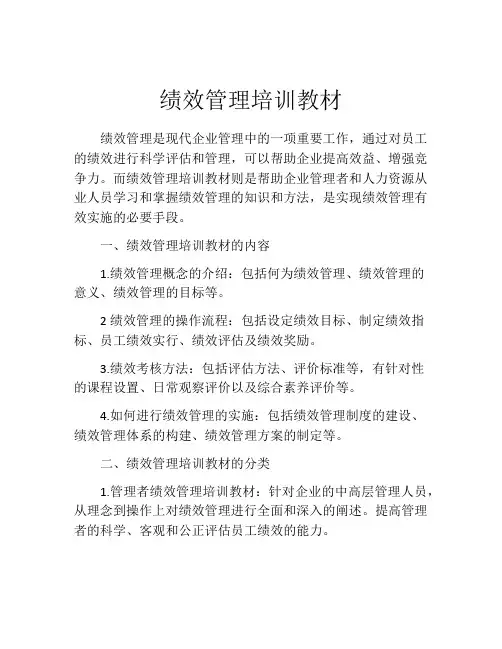 绩效管理培训教材

绩效管理是现代企业管理中的一项重要工作，通过对员工的绩效进行科学评估和管理，可以帮助企业提高效益、增强竞争力。而绩效管理培训教材则是帮助企业管理者和人力资源从业人员学习和掌握绩效管理的知识和方法，是实现绩效管理有效实施的必要手段。

一、绩效管理培训教材的内容

1.绩效管理概念的介绍：包括何为绩效管理、绩效管理的意义、绩效管理的目标等。

2 绩效管理的操作流程：包括设定绩效目标、制定绩效指标、员工绩效实行、绩效评估及绩效奖励。

3.绩效考核方法：包括评估方法、评价标准等，有针对性的课程设置、日常观察评价以及综合素养评价等。

4.如何进行绩效管理的实施：包括绩效管理制度的建设、绩效管理体系的构建、绩效管理方案的制定等。

二、绩效管理培训教材的分类

1.管理者绩效管理培训教材：针对企业的中高层管理人员，从理念到操作上对绩效管理进行全面和深入的阐述。提高管理者的科学、客观和公正评估员工绩效的能力。